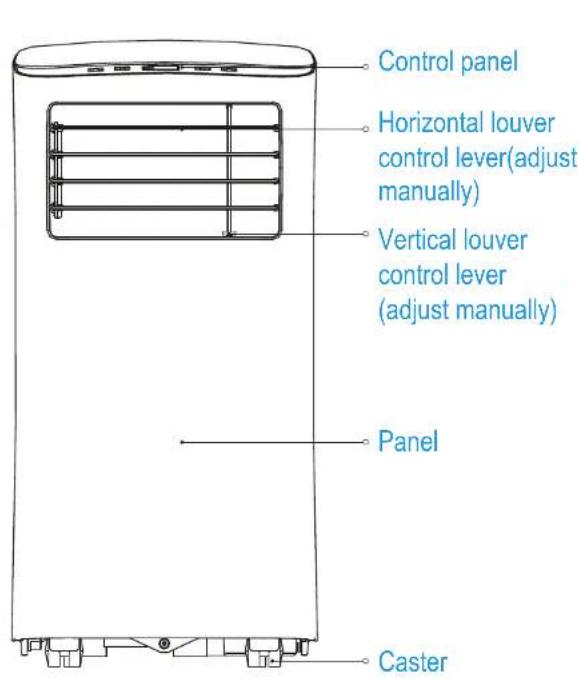 Control panel

Horizontal louver control lever(adjust manually)

Vertical louver control lever (adjust manually)

Panel

Caster